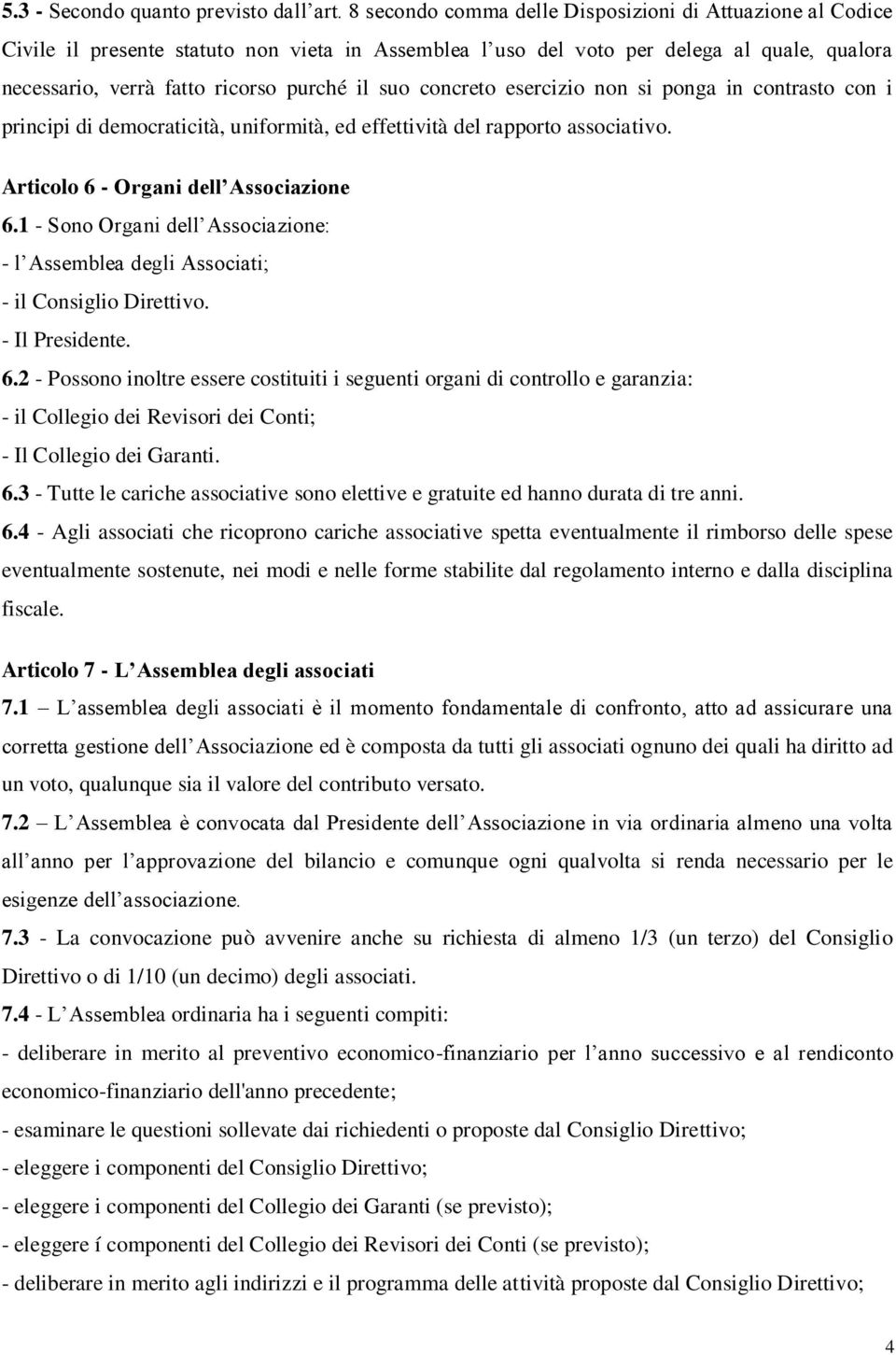 5.3 - Secondo quanto previsto dall'art. 8 secondo comma delle Disposizioni di Attuazione al Codice Civile il presente statuto non vieta in Assemblea l'uso del voto per delega al quale, qualora necessario, verrà fatto ricorso purché il suo concreto esercizio non si ponga in contrasto con i principi di democraticità, uniformità, ed effettività del rapporto associativo.

Articolo 6 - Organi dell'Associazione
6.1 - Sono Organi dell'Associazione:
- l'Assemblea degli Associati;
- il Consiglio Direttivo.
- Il Presidente.
6.2 - Possono inoltre essere costituiti i seguenti organi di controllo e garanzia:
- il Collegio dei Revisori dei Conti;
- Il Collegio dei Garanti.
6.3 - Tutte le cariche associative sono elettive e gratuite ed hanno durata di tre anni.
6.4 - Agli associati che ricoprono cariche associative spetta eventualmente il rimborso delle spese eventualmente sostenute, nei modi e nelle forme stabilite dal regolamento interno e dalla disciplina fiscale.

Articolo 7 - L'Assemblea degli associati
7.1 – L'assemblea degli associati è il momento fondamentale di confronto, atto ad assicurare una corretta gestione dell'Associazione ed è composta da tutti gli associati ognuno dei quali ha diritto ad un voto, qualunque sia il valore del contributo versato.
7.2 – L'Assemblea è convocata dal Presidente dell'Associazione in via ordinaria almeno una volta all'anno per l'approvazione del bilancio e comunque ogni qualvolta si renda necessario per le esigenze dell'associazione.
7.3 - La convocazione può avvenire anche su richiesta di almeno 1/3 (un terzo) del Consiglio Direttivo o di 1/10 (un decimo) degli associati.
7.4 - L'Assemblea ordinaria ha i seguenti compiti:
- deliberare in merito al preventivo economico-finanziario per l'anno successivo e al rendiconto economico-finanziario dell'anno precedente;
- esaminare le questioni sollevate dai richiedenti o proposte dal Consiglio Direttivo;
- eleggere i componenti del Consiglio Direttivo;
- eleggere i componenti del Collegio dei Garanti (se previsto);
- eleggere í componenti del Collegio dei Revisori dei Conti (se previsto);
- deliberare in merito agli indirizzi e il programma delle attività proposte dal Consiglio Direttivo;

4